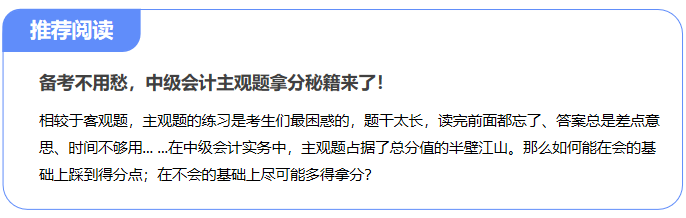 推荐阅读

备考不用愁，中级会计主观题拿分秘籍来了！

相较于客观题，主观题的练习是考生们最困惑的，题干太长，读完前面都忘了、答案总是差点意思、时间不够用... ...在中级会计实务中，主观题占据了总分值的半壁江山。那么如何能在会的基础上踩到得分点；在不会的基础上尽可能多得拿分？